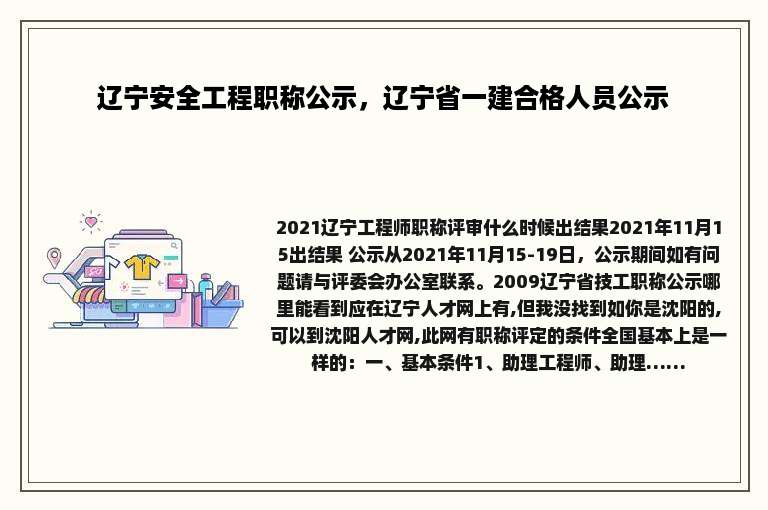 辽宁安全工程职称公示，辽宁省一建合格人员公示

2021辽宁工程师职称评审什么时候出结果2021年11月15出结果 公示从2021年11月15-19日，公示期间如有问题请与评委会办公室联系。2009辽宁省技工职称公示哪里能看到应在辽宁人才网上有,但我没找到如你是沈阳的,可以到沈阳人才网,此网有职称评定的条件全国基本上是一样的：一、基本条件1、助理工程师、助理......